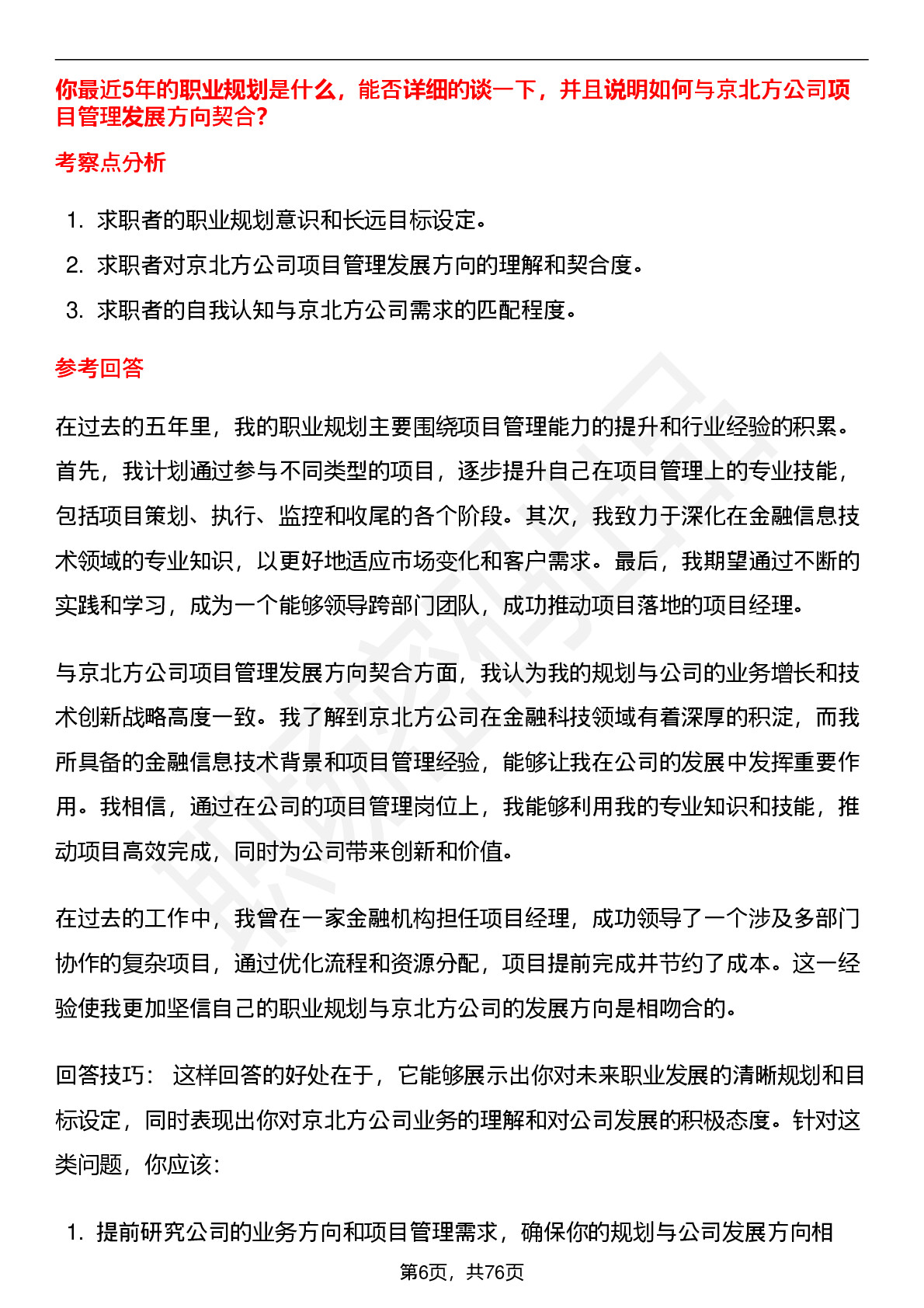 你最近5年的职业规划是什么，能否详细的谈一下，并且说明如何与京北方公司项目管理发展方向契合？

考察点分析

1. 求职者的职业规划意识和长远目标设定。
2. 求职者对京北方公司项目管理发展方向的理解和契合度。
3. 求职者的自我认知与京北方公司需求的匹配程度。

参考回答

在过去的五年里，我的职业规划主要围绕项目管理能力的提升和行业经验的积累。首先，我计划通过参与不同类型的项目，逐步提升自己在项目管理上的专业技能，包括项目策划、执行、监控和收尾的各个阶段。其次，我致力于深化在金融信息技术领域的专业知识，以更好地适应市场变化和客户需求。最后，我期望通过不断的实践和学习，成为一个能够领导跨部门团队，成功推动项目落地的项目经理。

与京北方公司项目管理发展方向契合方面，我认为我的规划与公司的业务增长和技术创新战略高度一致。我了解到京北方公司在金融科技领域有着深厚的积淀，而我所具备的金融信息技术背景和项目管理经验，能够让我在公司的发展中发挥重要作用。我相信，通过在公司的项目管理岗位上，我能够利用我的专业知识和技能，推动项目高效完成，同时为公司带来创新和价值。

在过去的工作中，我曾在一家金融机构担任项目经理，成功领导了一个涉及多部门协作的复杂项目，通过优化流程和资源分配，项目提前完成并节约了成本。这一经验使我更加坚信自己的职业规划与京北方公司的发展方向是相吻合的。

回答技巧： 这样回答的好处在于，它能够展示出你对未来职业发展的清晰规划和目标设定，同时表现出你对京北方公司业务的理解和对公司发展的积极态度。针对这类问题，你应该：

1. 提前研究公司的业务方向和项目管理需求，确保你的规划与公司发展方向相

第6页，共76页